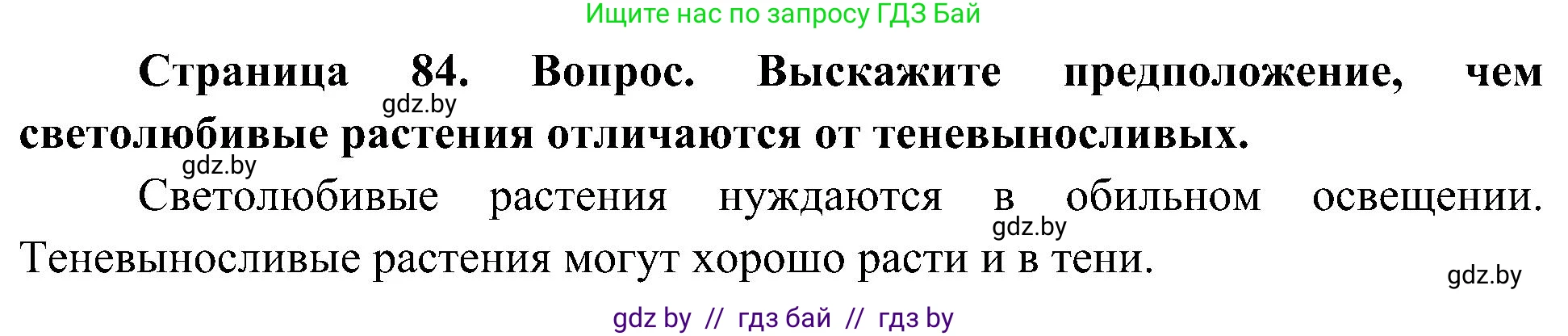 Ищите нас по запросу ГДЗ Бай

**Страница 84. Вопрос. Выскажите предположение, чем светолюбивые растения отличаются от теневыносливых.**

gdz.by

gdz.by

Светолюбивые растения нуждаются в обильном освещении. Теневыносливые растения могут хорошо расти и в тени.

gdz.by

gdz.by

gdz by // гдз бай // гдз by